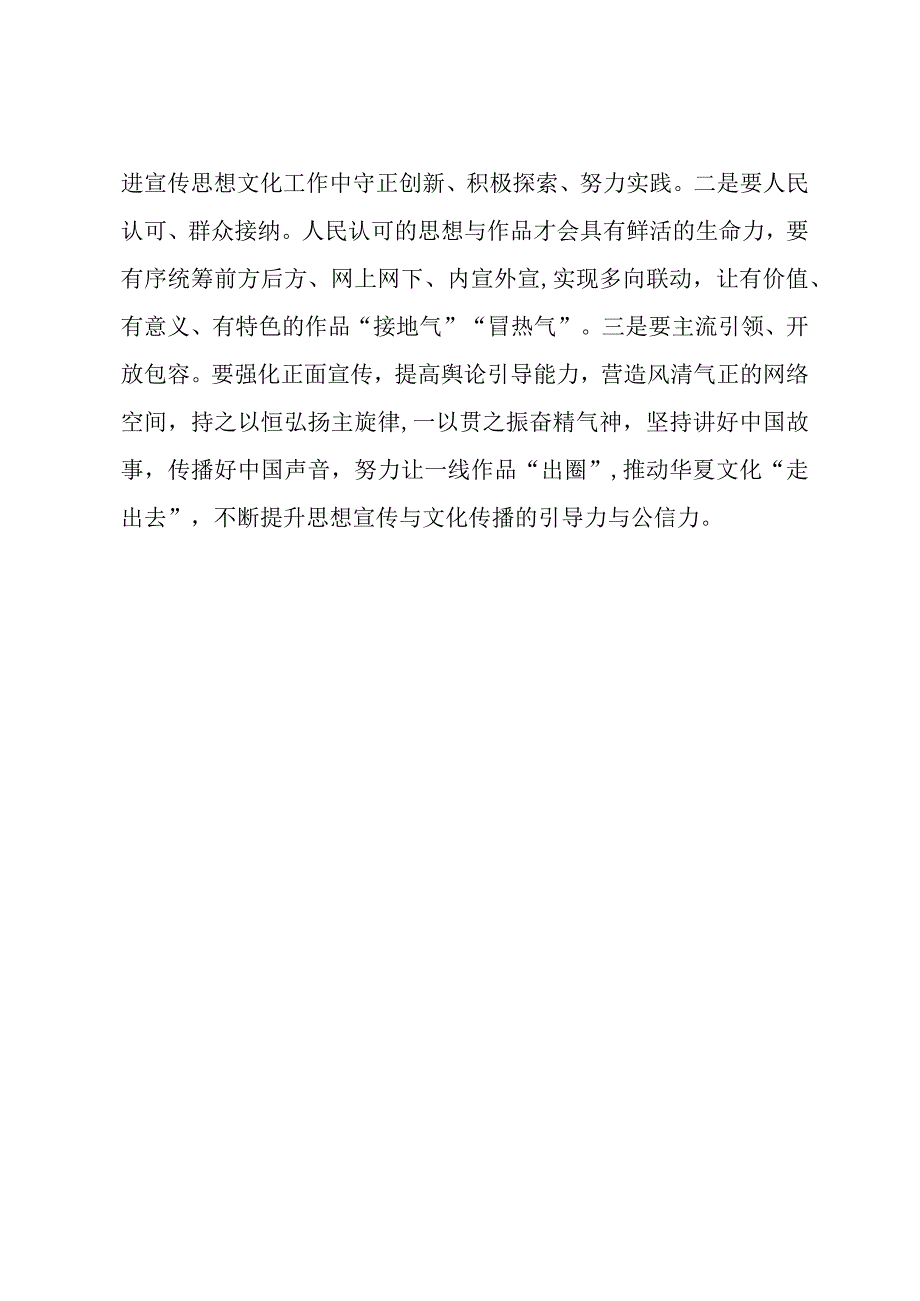 进宣传思想文化工作中守正创新、积极探索、努力实践。二是要人民认可、群众接纳。人民认可的思想与作品才会具有鲜活的生命力，要有序统筹前方后方、网上网下、内宣外宣,实现多向联动，让有价值、有意义、有特色的作品“接地气”“冒热气”。三是要主流引领、开放包容。要强化正面宣传，提高舆论引导能力，营造风清气正的网络空间，持之以恒弘扬主旋律,一以贯之振奋精气神，坚持讲好中国故事，传播好中国声音，努力让一线作品“出圈”,推动华夏文化“走出去”，不断提升思想宣传与文化传播的引导力与公信力。